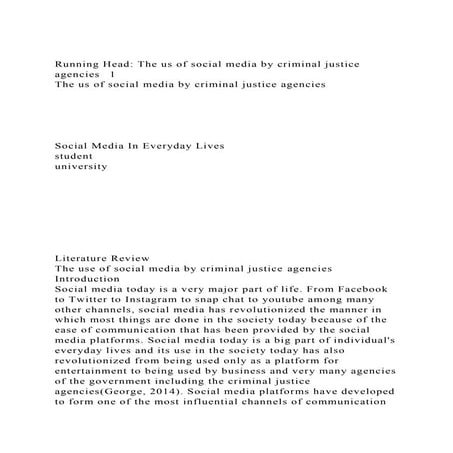 Running Head: The us of social media by criminal justice agencies 1
The us of social media by criminal justice agencies

Social Media In Everyday Lives
student
university

Literature Review
The use of social media by criminal justice agencies
Introduction
Social media today is a very major part of life. From Facebook to Twitter to Instagram to snap chat to youtube among many other channels, social media has revolutionized the manner in which most things are done in the society today because of the ease of communication that has been provided by the social media platforms. Social media today is a big part of individual's everyday lives and its use in the society today has also revolutionized from being used only as a platform for entertainment to being used by business and very many agencies of the government including the criminal justice agencies(George, 2014). Social media platforms have developed to form one of the most influential channels of communication